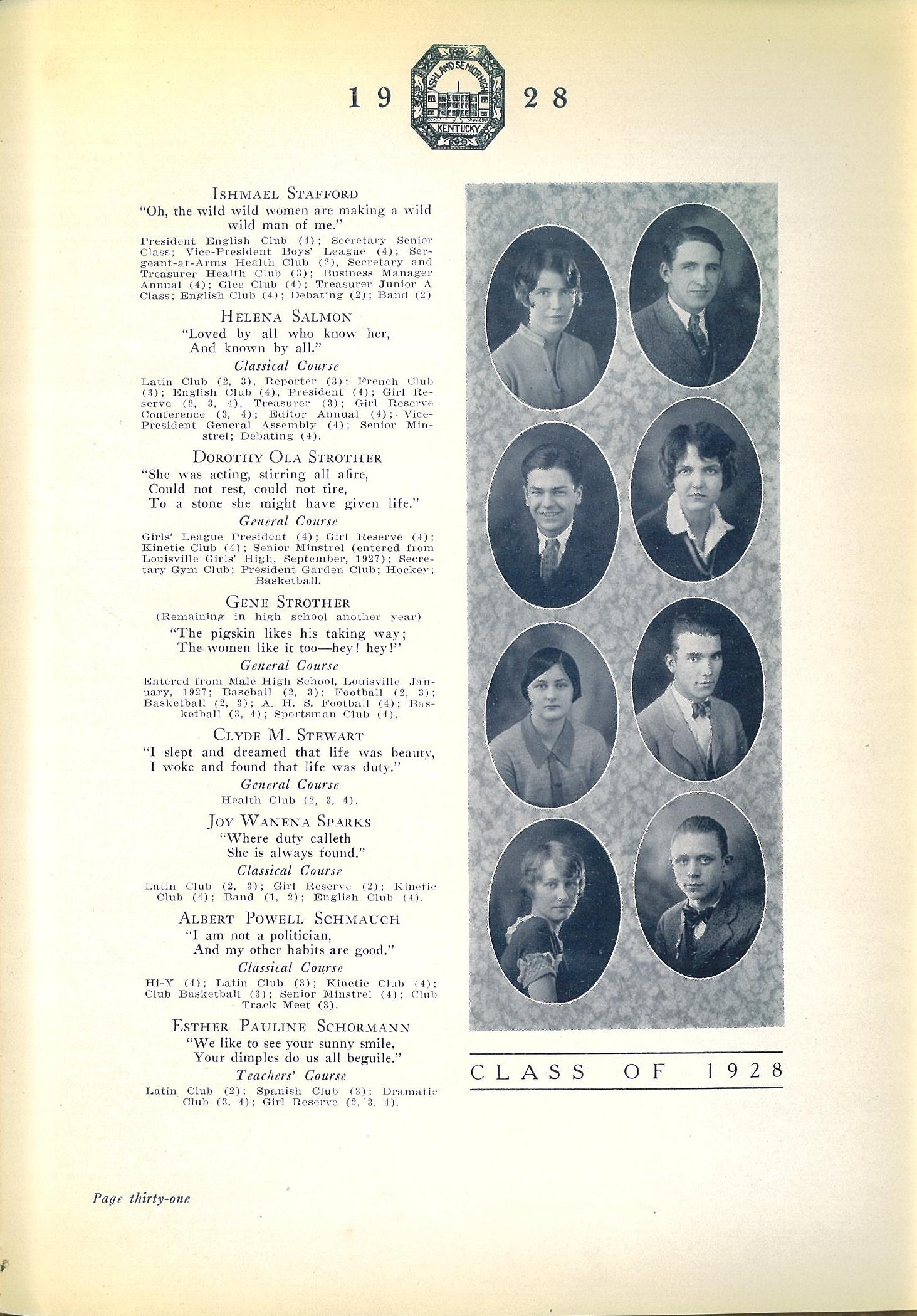 19 ASHLAND SENIOR HIGH KENTUCKY 28

ISHMAEL STAFFORD
"Oh, the wild wild women are making a wild wild man of me."
President English Club (4); Secretary Senior Class; Vice-President Boys' League (4); Sergeant-at-Arms Health Club (2), Secretary and Treasurer Health Club (3); Business Manager Annual (4); Glee Club (4); Treasurer Junior A Class; English Club (4); Debating (2); Band (2)

HELENA SALMON
"Loved by all who know her,
And known by all."
Classical Course
Latin Club (2, 3), Reporter (3); French Club (3); English Club (4), President (4); Girl Reserve (2, 3, 4), Treasurer (3); Girl Reserve Conference (3, 4); Editor Annual (4); Vice-President General Assembly (4); Senior Minstrel; Debating (4).

DOROTHY OLA STROTHER
"She was acting, stirring all afire,
Could not rest, could not tire,
To a stone she might have given life."
General Course
Girls' League President (4); Girl Reserve (4); Kinetic Club (4); Senior Minstrel (entered from Louisville Girls' High, September, 1927); Secretary Gym Club; President Garden Club; Hockey; Basketball.

GENE STROTHER
(Remaining in high school another year)
"The pigskin likes his taking way;
The women like it too—hey! hey!"
General Course
Entered from Male High School, Louisville January, 1927; Baseball (2, 3); Football (2, 3); Basketball (2, 3); A. H. S. Football (4); Basketball (3, 4); Sportsman Club (4).

CLYDE M. STEWART
"I slept and dreamed that life was beauty,
I woke and found that life was duty."
General Course
Health Club (2, 3, 4).

JOY WANENA SPARKS
"Where duty calleth
She is always found."
Classical Course
Latin Club (2, 3); Girl Reserve (2); Kinetic Club (4); Band (1, 2); English Club (4).

ALBERT POWELL SCHMAUCH
"I am not a politician,
And my other habits are good."
Classical Course
Hi-Y (4); Latin Club (3); Kinetic Club (4); Club Basketball (3); Senior Minstrel (4); Club Track Meet (3).

ESTHER PAULINE SCHORMANN
"We like to see your sunny smile,
Your dimples do us all beguile."
Teachers' Course
Latin Club (2); Spanish Club (3); Dramatic Club (3, 4); Girl Reserve (2, 3, 4).

CLASS OF 1928

Page thirty-one